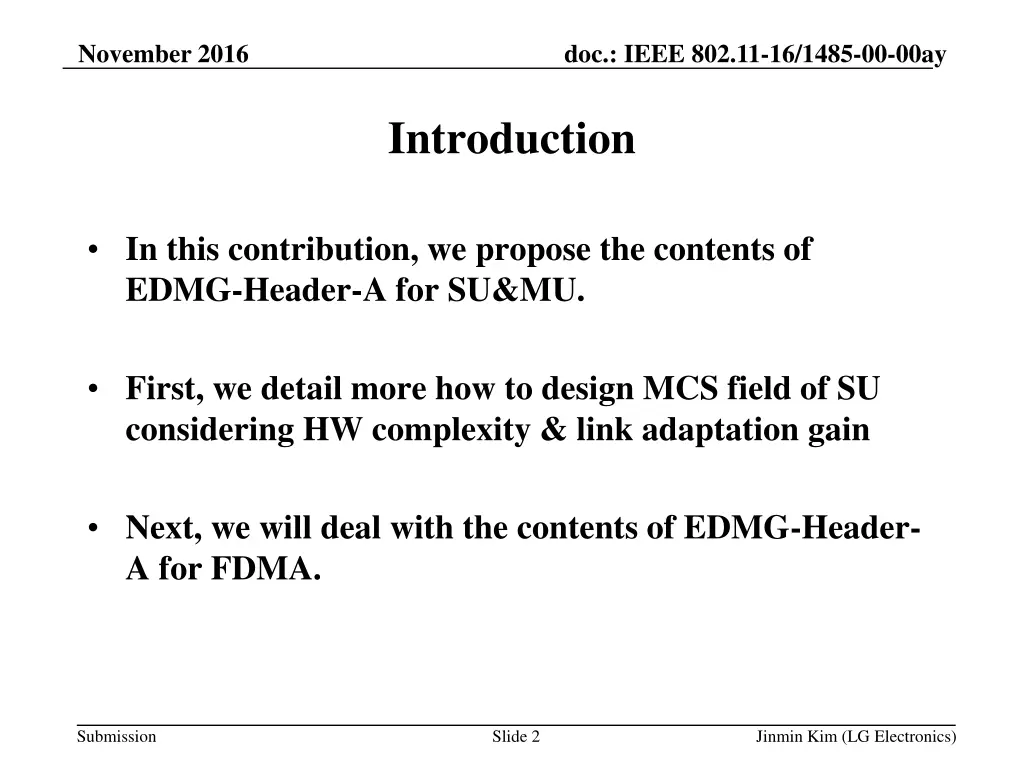 November 2016

doc.: IEEE 802.11-16/1485-00-00ay

Introduction

• In this contribution, we propose the contents of EDMG-Header-A for SU&MU.

• First, we detail more how to design MCS field of SU considering HW complexity & link adaptation gain

• Next, we will deal with the contents of EDMG-Header-A for FDMA.

Submission

Slide 2

Jinmin Kim (LG Electronics)